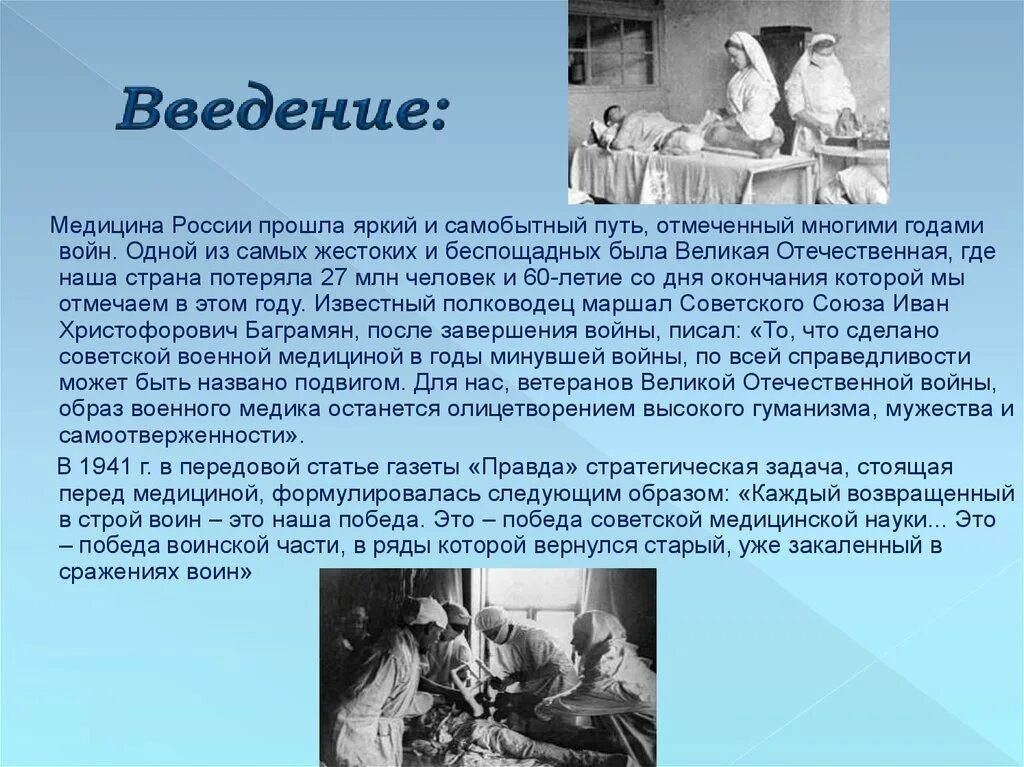 Введение:

Медицина России прошла яркий и самобытный путь, отмеченный многими годами войн. Одной из самых жестоких и беспощадных была Великая Отечественная, где наша страна потеряла 27 млн человек и 60-летие со дня окончания которой мы отмечаем в этом году. Известный полководец маршал Советского Союза Иван Христофорович Баграмян, после завершения войны, писал: «То, что сделано советской военной медициной в годы минувшей войны, по всей справедливости может быть названо подвигом. Для нас, ветеранов Великой Отечественной войны, образ военного медика останется олицетворением высокого гуманизма, мужества и самоотверженности».

В 1941 г. в передовой статье газеты «Правда» стратегическая задача, стоящая перед медициной, формулировалась следующим образом: «Каждый возвращенный в строй воин – это наша победа. Это – победа советской медицинской науки... Это – победа воинской части, в ряды которой вернулся старый, уже закаленный в сражениях воин»